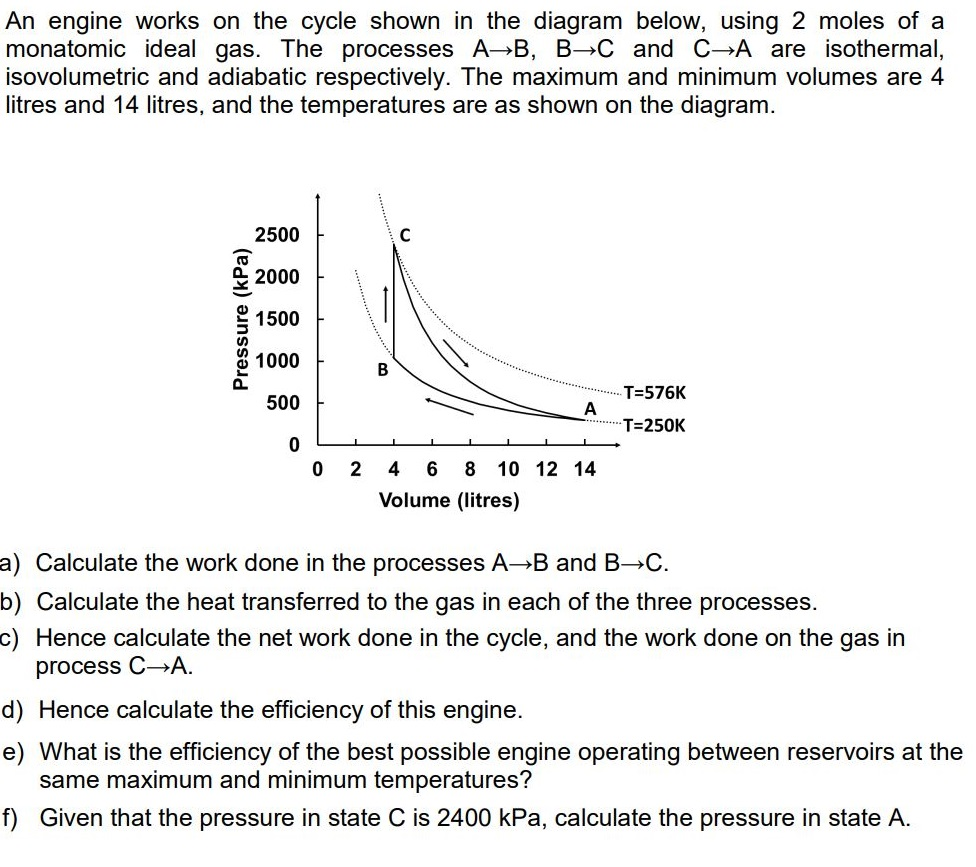 An engine works on the cycle shown in the diagram below, using 2 moles of a monatomic ideal gas. The processes A→B, B→C and C→A are isothermal, isovolumetric and adiabatic respectively. The maximum and minimum volumes are 4 litres and 14 litres, and the temperatures are as shown on the diagram.

Pressure (kPa)
2500
2000
1500
1000
500
0
C
B
A
T=576K
T=250K
0 2 4 6 8 10 12 14
Volume (litres)

a) Calculate the work done in the processes A→B and B→C.

b) Calculate the heat transferred to the gas in each of the three processes.

c) Hence calculate the net work done in the cycle, and the work done on the gas in process C→A.

d) Hence calculate the efficiency of this engine.

e) What is the efficiency of the best possible engine operating between reservoirs at the same maximum and minimum temperatures?

f) Given that the pressure in state C is 2400 kPa, calculate the pressure in state A.